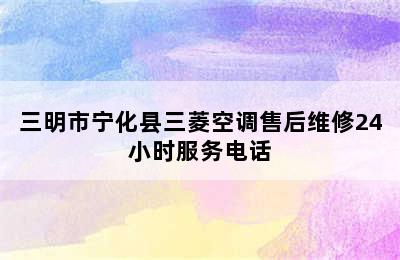 三明市宁化县三菱空调售后维修24小时服务电话